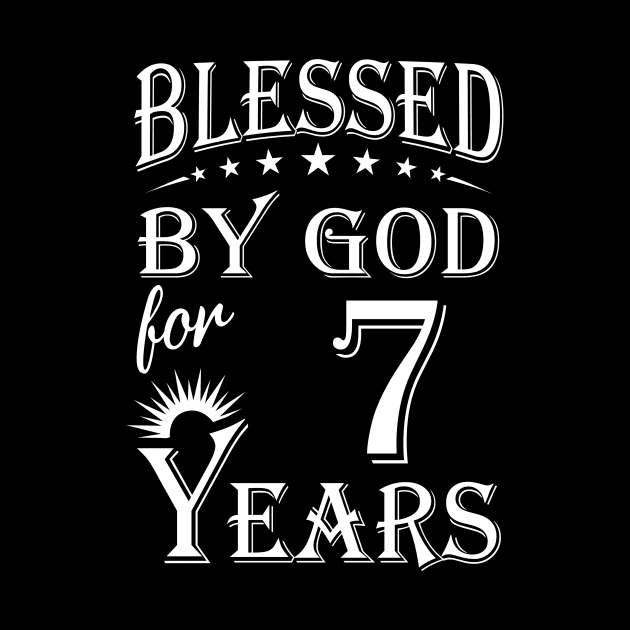 BLESSED
BY GOD
for 7
YEARS